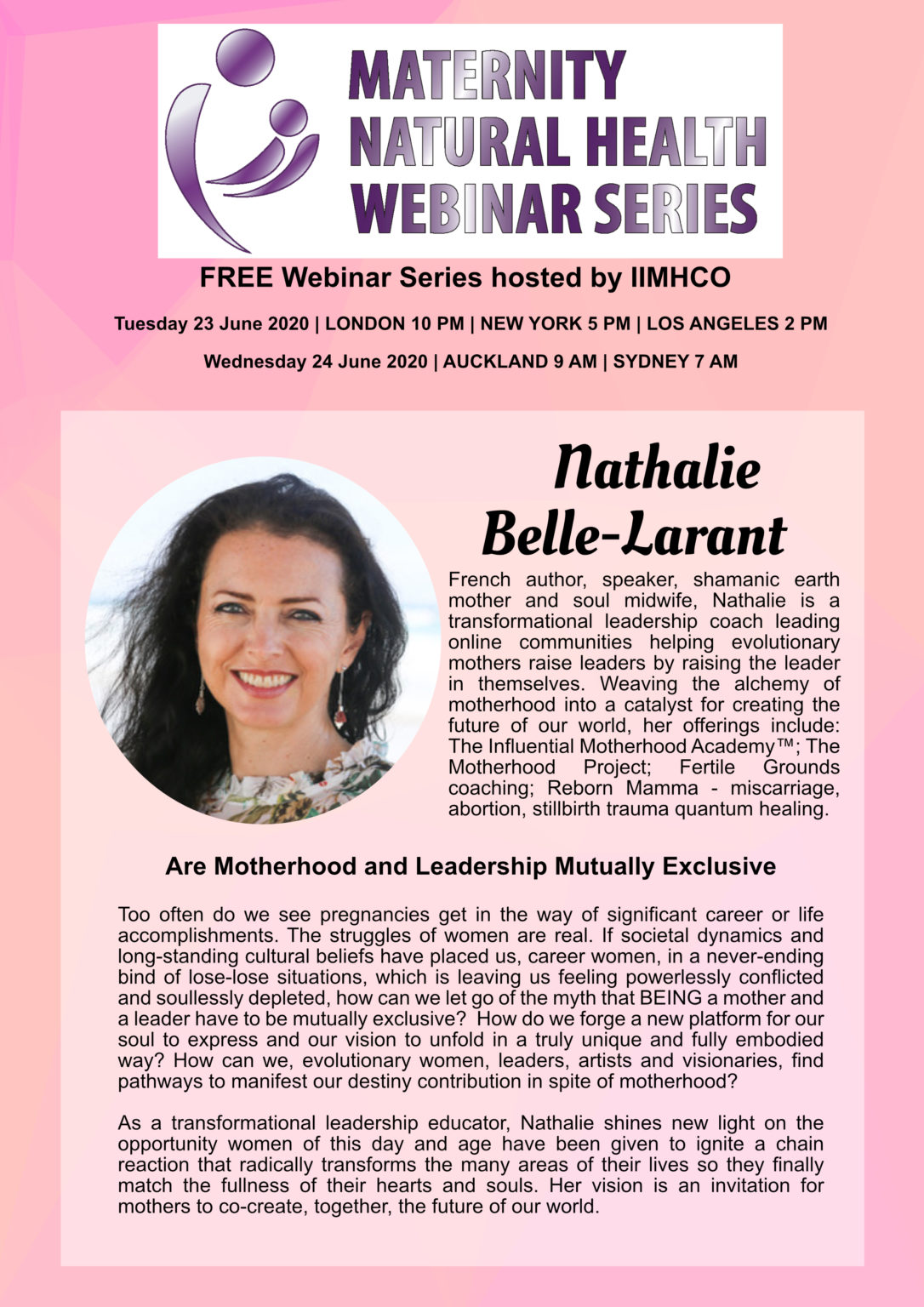 MATERNITY
NATURAL HEALTH
WEBINAR SERIES

FREE Webinar Series hosted by IIMHCO

Tuesday 23 June 2020 | LONDON 10 PM | NEW YORK 5 PM | LOS ANGELES 2 PM

Wednesday 24 June 2020 | AUCKLAND 9 AM | SYDNEY 7 AM

Nathalie Belle-Larant

French author, speaker, shamanic earth mother and soul midwife, Nathalie is a transformational leadership coach leading online communities helping evolutionary mothers raise leaders by raising the leader in themselves. Weaving the alchemy of motherhood into a catalyst for creating the future of our world, her offerings include: The Influential Motherhood Academy™; The Motherhood Project; Fertile Grounds coaching; Reborn Mamma - miscarriage, abortion, stillbirth trauma quantum healing.

Are Motherhood and Leadership Mutually Exclusive

Too often do we see pregnancies get in the way of significant career or life accomplishments. The struggles of women are real. If societal dynamics and long-standing cultural beliefs have placed us, career women, in a never-ending bind of lose-lose situations, which is leaving us feeling powerlessly conflicted and soullessly depleted, how can we let go of the myth that BEING a mother and a leader have to be mutually exclusive? How do we forge a new platform for our soul to express and our vision to unfold in a truly unique and fully embodied way? How can we, evolutionary women, leaders, artists and visionaries, find pathways to manifest our destiny contribution in spite of motherhood?

As a transformational leadership educator, Nathalie shines new light on the opportunity women of this day and age have been given to ignite a chain reaction that radically transforms the many areas of their lives so they finally match the fullness of their hearts and souls. Her vision is an invitation for mothers to co-create, together, the future of our world.